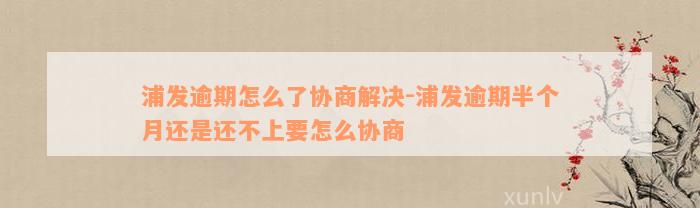 浦发逾期怎么了协商解决-浦发逾期半个月还是还不上要怎么协商

xunlv